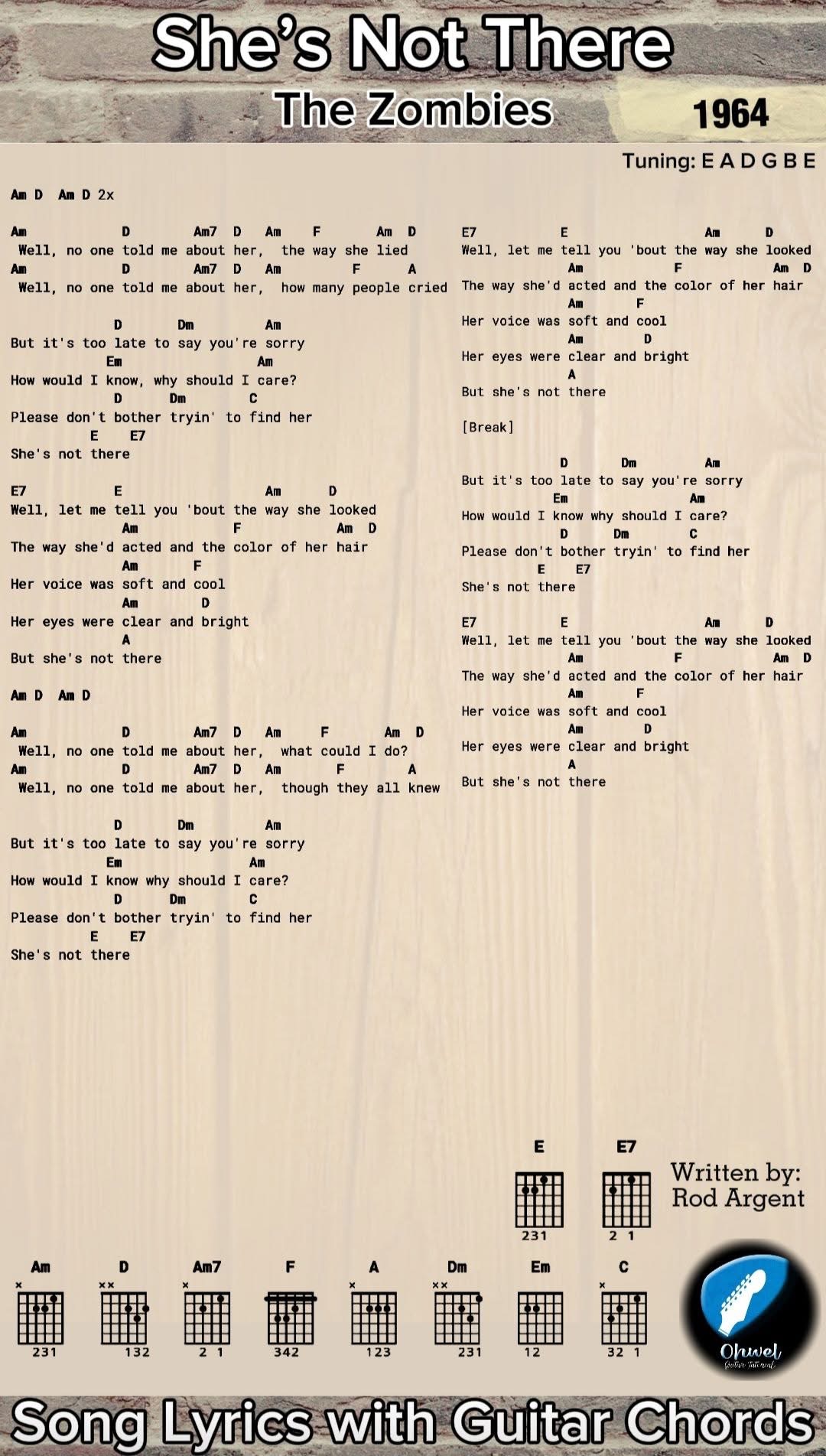 She's Not There

The Zombies

1964

Tuning: E A D G B E

Am D Am D 2x

Am D Am7 D Am F Am D
Well, no one told me about her, the way she lied
Am D Am7 D Am F A
Well, no one told me about her, how many people cried

D Dm Am
But it's too late to say you're sorry
Em Am
How would I know, why should I care?
D Dm C
Please don't bother tryin' to find her
E E7
She's not there

E7 E Am D
Well, let me tell you 'bout the way she looked
Am F Am D
The way she'd acted and the color of her hair
Am F
Her voice was soft and cool
Am D
Her eyes were clear and bright
A
But she's not there

Am D Am D

Am D Am7 D Am F Am D
Well, no one told me about her, what could I do?
Am D Am7 D Am F A
Well, no one told me about her, though they all knew

D Dm Am
But it's too late to say you're sorry
Em Am
How would I know why should I care?
D Dm C
Please don't bother tryin' to find her
E E7
She's not there

E7 E Am D
Well, let me tell you 'bout the way she looked
Am F Am D
The way she'd acted and the color of her hair
Am F
Her voice was soft and cool
Am D
Her eyes were clear and bright
A
But she's not there

[Break]

D Dm Am
But it's too late to say you're sorry
Em Am
How would I know why should I care?
D Dm C
Please don't bother tryin' to find her
E E7
She's not there

E7 E Am D
Well, let me tell you 'bout the way she looked
Am F Am D
The way she'd acted and the color of her hair
Am F
Her voice was soft and cool
Am D
Her eyes were clear and bright
A
But she's not there

E 231
E7 2 1

Written by:
Rod Argent

Am 231
D 132
Am7 2 1
F 342
A 123
Dm 231
Em 12
C 32 1

Ohwel
Guitar Tutorial

Song Lyrics with Guitar Chords